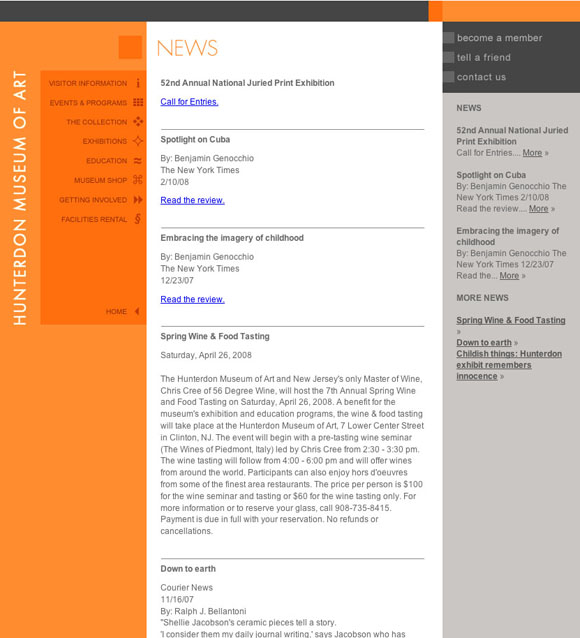 HUNTERDON MUSEUM OF ART

VISITOR INFORMATION
EVENTS & PROGRAMS
THE COLLECTION
EXHIBITIONS
EDUCATION
MUSEUM SHOP
GETTING INVOLVED
FACILITIES RENTAL

HOME

NEWS

52nd Annual National Juried Print Exhibition

Call for Entries.

Spotlight on Cuba

By: Benjamin Genocchio
The New York Times
2/10/08

Read the review.

Embracing the imagery of childhood

By: Benjamin Genocchio
The New York Times
12/23/07

Read the review.

Spring Wine & Food Tasting

Saturday, April 26, 2008

The Hunterdon Museum of Art and New Jersey's only Master of Wine, Chris Cree of 56 Degree Wine, will host the 7th Annual Spring Wine and Food Tasting on Saturday, April 26, 2008. A benefit for the museum's exhibition and education programs, the wine & food tasting will take place at the Hunterdon Museum of Art, 7 Lower Center Street in Clinton, NJ. The event will begin with a pre-tasting wine seminar (The Wines of Piedmont, Italy) led by Chris Cree from 2:30 - 3:30 pm. The wine tasting will follow from 4:00 - 6:00 pm and will offer wines from around the world. Participants can also enjoy hors d'oeuvres from some of the finest area restaurants. The price per person is $100 for the wine seminar and tasting or $60 for the wine tasting only. For more information or to reserve your glass, call 908-735-8415. Payment is due in full with your reservation. No refunds or cancellations.

Down to earth

Courier News
11/16/07
By: Ralph J. Bellantoni
"Shellie Jacobson's ceramic pieces tell a story.
'I consider them my daily journal writing,' says Jacobson who has

become a member
tell a friend
contact us

NEWS

52nd Annual National Juried Print Exhibition
Call for Entries.... More »

Spotlight on Cuba
By: Benjamin Genocchio The New York Times 2/10/08
Read the review.... More »

Embracing the imagery of childhood
By: Benjamin Genocchio The New York Times 12/23/07
Read the... More »

MORE NEWS

Spring Wine & Food Tasting »
Down to earth »
Childish things: Hunterdon exhibit remembers innocence »